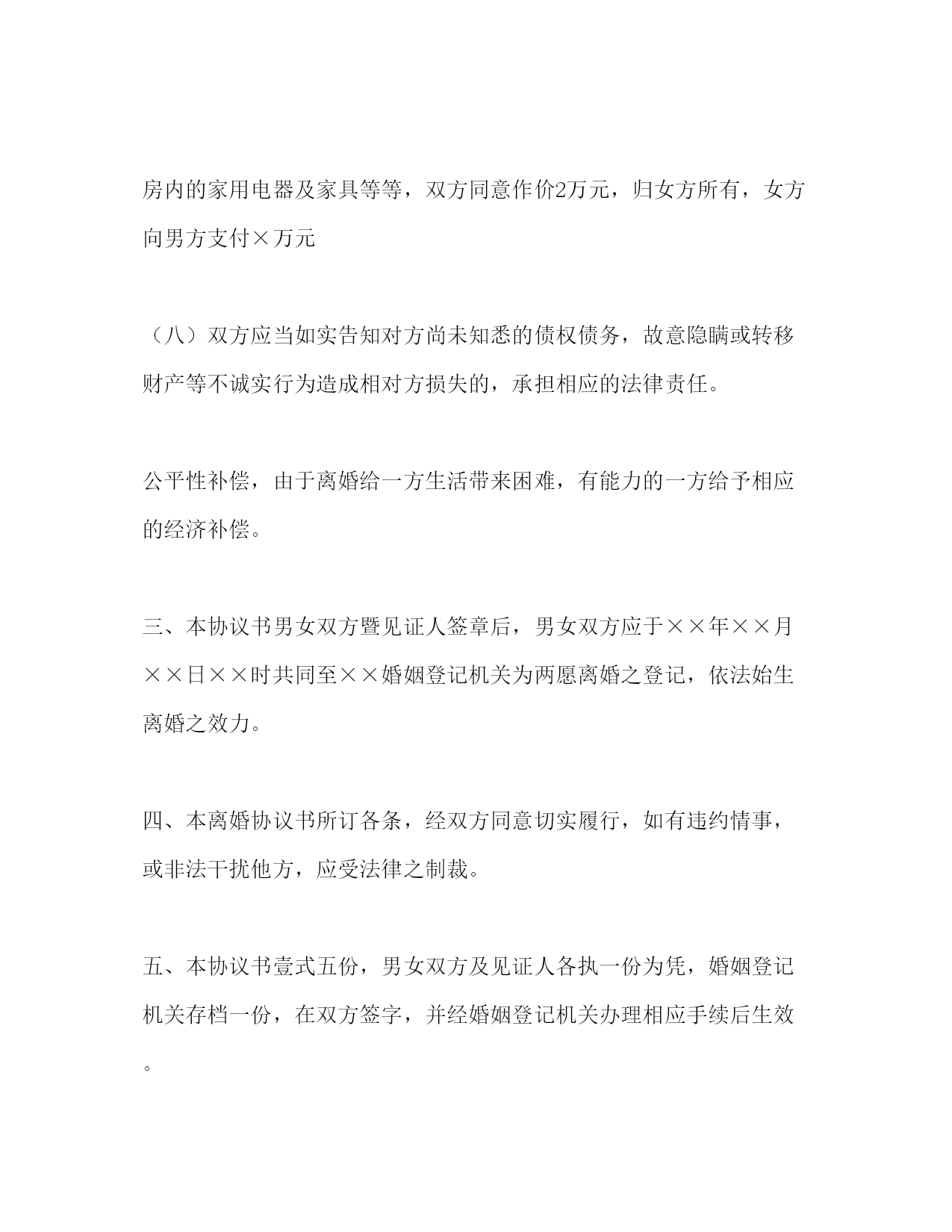 房内的家用电器及家具等等，双方同意作价2万元，归女方所有，女方向男方支付×万元

（八）双方应当如实告知对方尚未知悉的债权债务，故意隐瞒或转移财产等不诚实行为造成相对方损失的，承担相应的法律责任。

公平性补偿，由于离婚给一方生活带来困难，有能力的一方给予相应的经济补偿。

三、本协议书男女双方暨见证人签章后，男女双方应于××年××月××日××时共同至××婚姻登记机关为两愿离婚之登记，依法始生离婚之效力。

四、本离婚协议书所订各条，经双方同意切实履行，如有违约情事，或非法干扰他方，应受法律之制裁。

五、本协议书壹式五份，男女双方及见证人各执一份为凭，婚姻登记机关存档一份，在双方签字，并经婚姻登记机关办理相应手续后生效。